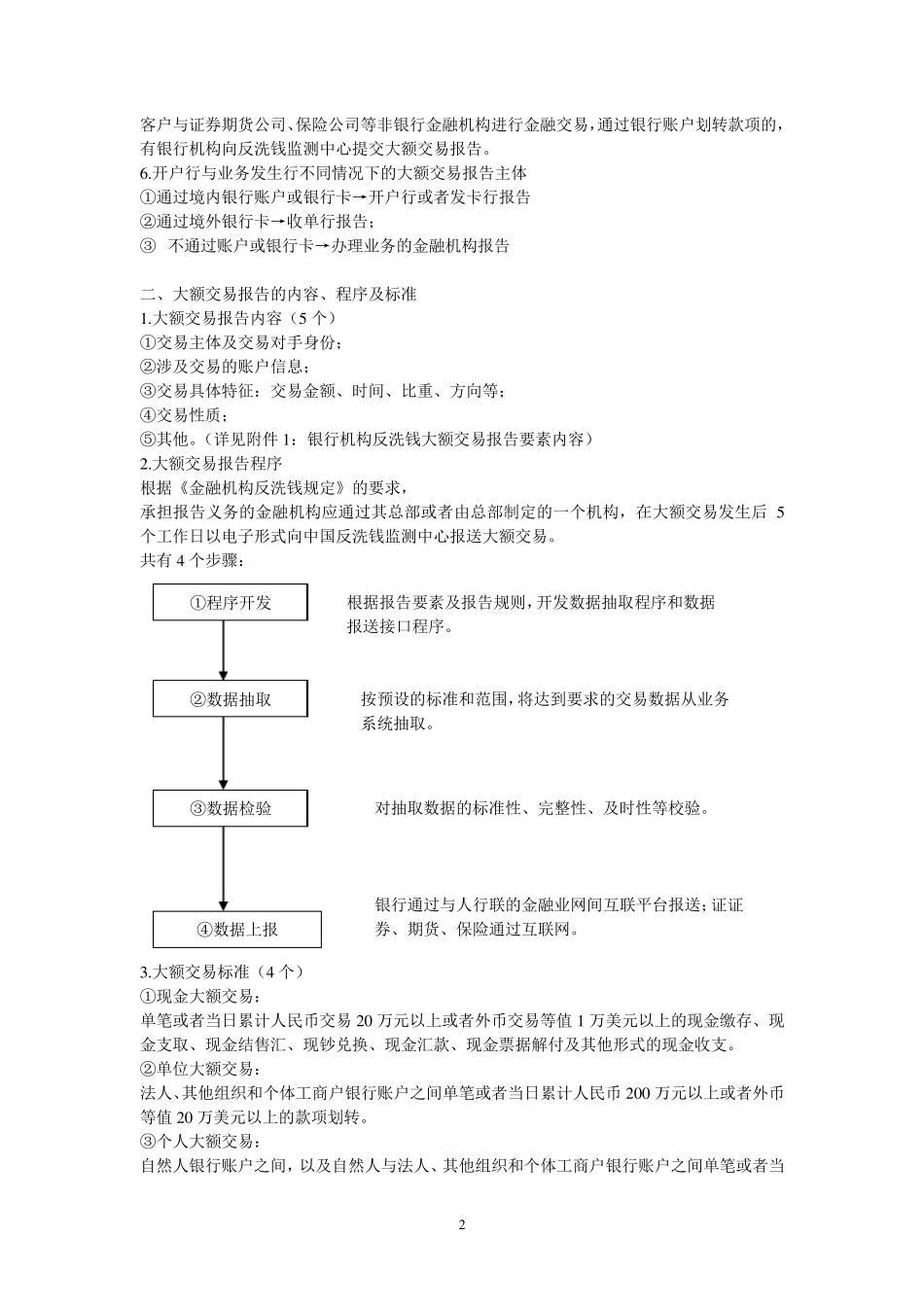 客户与证券期货公司、保险公司等非银行金融机构进行金融交易，通过银行账户划转款项的，有银行机构向反洗钱监测中心提交大额交易报告。
6.开户行与业务发生行不同情况下的大额交易报告主体
①通过境内银行账户或银行卡→开户行或者发卡行报告
②通过境外银行卡→收单行报告；
③ 不通过账户或银行卡→办理业务的金融机构报告

二、大额交易报告的内容、程序及标准
1.大额交易报告内容（5 个）
①交易主体及交易对手身份；
②涉及交易的账户信息；
③交易具体特征：交易金额、时间、比重、方向等；
④交易性质；
⑤其他。（详见附件 1：银行机构反洗钱大额交易报告要素内容）
2.大额交易报告程序
根据《金融机构反洗钱规定》的要求，
承担报告义务的金融机构应通过其总部或者由总部制定的一个机构，在大额交易发生后 5 个工作日以电子形式向中国反洗钱监测中心报送大额交易。
共有 4 个步骤：

①程序开发

根据报告要素及报告规则，开发数据抽取程序和数据报送接口程序。

②数据抽取

按预设的标准和范围，将达到要求的交易数据从业务系统抽取。

③数据检验

对抽取数据的标准性、完整性、及时性等校验。

④数据上报

银行通过与人行联的金融业网间互联平台报送；证证券、期货、保险通过互联网。

3.大额交易标准（4 个）
①现金大额交易：
单笔或者当日累计人民币交易 20 万元以上或者外币交易等值 1 万美元以上的现金缴存、现金支取、现金结售汇、现钞兑换、现金汇款、现金票据解付及其他形式的现金收支。
②单位大额交易：
法人、其他组织和个体工商户银行账户之间单笔或者当日累计人民币 200 万元以上或者外币等值 20 万美元以上的款项划转。
③个人大额交易：
自然人银行账户之间，以及自然人与法人、其他组织和个体工商户银行账户之间单笔或者当

2